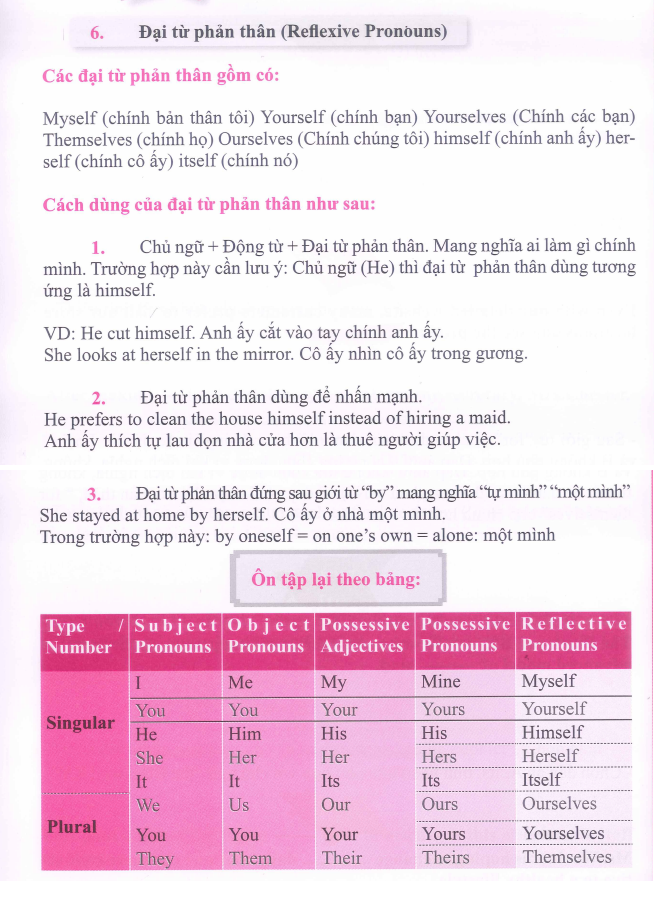 6. Đại từ phản thân (Reflexive Pronouns)

Các đại từ phản thân gồm có:

Myself (chính bản thân tôi) Yourself (chính bạn) Yourselves (Chính các bạn) Themselves (chính họ) Ourselves (Chính chúng tôi) himself (chính anh ấy) herself (chính cô ấy) itself (chính nó)

Cách dùng của đại từ phản thân như sau:

1. Chủ ngữ + Động từ + Đại từ phản thân. Mang nghĩa ai làm gì chính mình. Trường hợp này cần lưu ý: Chủ ngữ (He) thì đại từ phản thân dùng tương ứng là himself.

VD: He cut himself. Anh ấy cắt vào tay chính anh ấy.
She looks at herself in the mirror. Cô ấy nhìn cô ấy trong gương.

2. Đại từ phản thân dùng để nhấn mạnh.
He prefers to clean the house himself instead of hiring a maid.
Anh ấy thích tự lau dọn nhà cửa hơn là thuê người giúp việc.

3. Đại từ phản thân đứng sau giới từ "by" mang nghĩa "tự mình" "một mình"
She stayed at home by herself. Cô ấy ở nhà một mình.
Trong trường hợp này: by oneself = on one's own = alone: một mình

Ôn tập lại theo bảng:

| Type / Number | Subject Pronouns | Object Pronouns | Possessive Adjectives | Possessive Pronouns | Reflective Pronouns |
|---|---|---|---|---|---|
| Singular | I | Me | My | Mine | Myself |
| | You | You | Your | Yours | Yourself |
| | He | Him | His | His | Himself |
| | She | Her | Her | Hers | Herself |
| | It | It | Its | Its | Itself |
| Plural | We | Us | Our | Ours | Ourselves |
| | You | You | Your | Yours | Yourselves |
| | They | Them | Their | Theirs | Themselves |